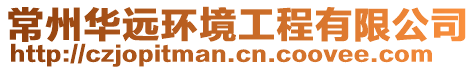 常州华远环境工程有限公司
http://czjopitman.cn.coovee.com